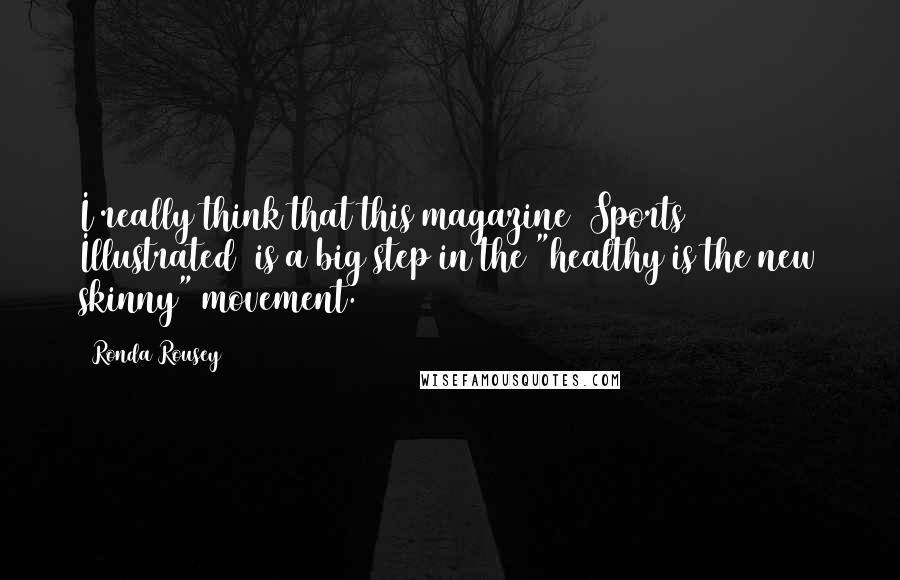 I really think that this magazine  Sports Illustrated  is a big step in the "healthy is the new skinny" movement.

Ronda Rousey

WISEFAMOUSQUOTES.COM